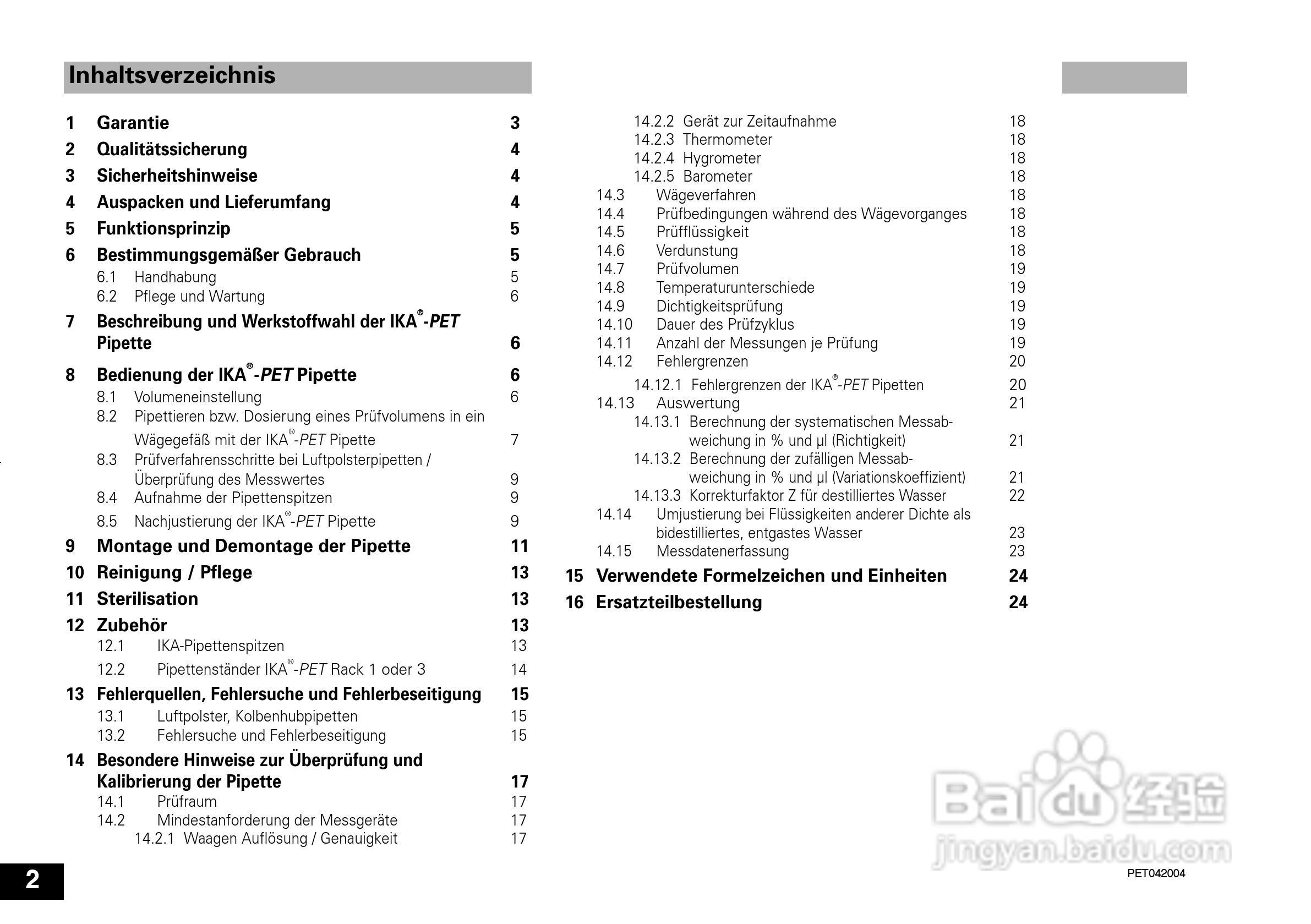 Inhaltsverzeichnis

1 Garantie 3
2 Qualitätssicherung 4
3 Sicherheitshinweise 4
4 Auspacken und Lieferumfang 4
5 Funktionsprinzip 5
6 Bestimmungsgemäßer Gebrauch 5
6.1 Handhabung 5
6.2 Pflege und Wartung 6
7 Beschreibung und Werkstoffwahl der IKA®-PET Pipette 6
8 Bedienung der IKA®-PET Pipette 6
8.1 Volumeneinstellung 6
8.2 Pipettieren bzw. Dosierung eines Prüfvolumens in ein Wägegefäß mit der IKA®-PET Pipette 7
8.3 Prüfverfahrensschritte bei Luftpolsterpipetten / Überprüfung des Messwertes 9
8.4 Aufnahme der Pipettenspitzen 9
8.5 Nachjustierung der IKA®-PET Pipette 9
9 Montage und Demontage der Pipette 11
10 Reinigung / Pflege 13
11 Sterilisation 13
12 Zubehör 13
12.1 IKA-Pipettenspitzen 13
12.2 Pipettenständer IKA®-PET Rack 1 oder 3 14
13 Fehlerquellen, Fehlersuche und Fehlerbeseitigung 15
13.1 Luftpolster, Kolbenhubpipetten 15
13.2 Fehlersuche und Fehlerbeseitigung 15
14 Besondere Hinweise zur Überprüfung und Kalibrierung der Pipette 17
14.1 Prüfraum 17
14.2 Mindestanforderung der Messgeräte 17
14.2.1 Waagen Auflösung / Genauigkeit 17

14.2.2 Gerät zur Zeitaufnahme 18
14.2.3 Thermometer 18
14.2.4 Hygrometer 18
14.2.5 Barometer 18
14.3 Wägeverfahren 18
14.4 Prüfbedingungen während des Wägevorganges 18
14.5 Prüfflüssigkeit 18
14.6 Verdunstung 18
14.7 Prüfvolumen 19
14.8 Temperaturunterschiede 19
14.9 Dichtigkeitsprüfung 19
14.10 Dauer des Prüfzyklus 19
14.11 Anzahl der Messungen je Prüfung 19
14.12 Fehlergrenzen 20
14.12.1 Fehlergrenzen der IKA®-PET Pipetten 20
14.13 Auswertung 21
14.13.1 Berechnung der systematischen Messabweichung in % und µl (Richtigkeit) 21
14.13.2 Berechnung der zufälligen Messabweichung in % und µl (Variationskoeffizient) 21
14.13.3 Korrekturfaktor Z für destilliertes Wasser 22
14.14 Umjustierung bei Flüssigkeiten anderer Dichte als bidestilliertes, entgastes Wasser 23
14.15 Messdatenerfassung 23
15 Verwendete Formelzeichen und Einheiten 24
16 Ersatzteilbestellung 24

Baidu 经验
jingyan.baidu.com

PET042004

2